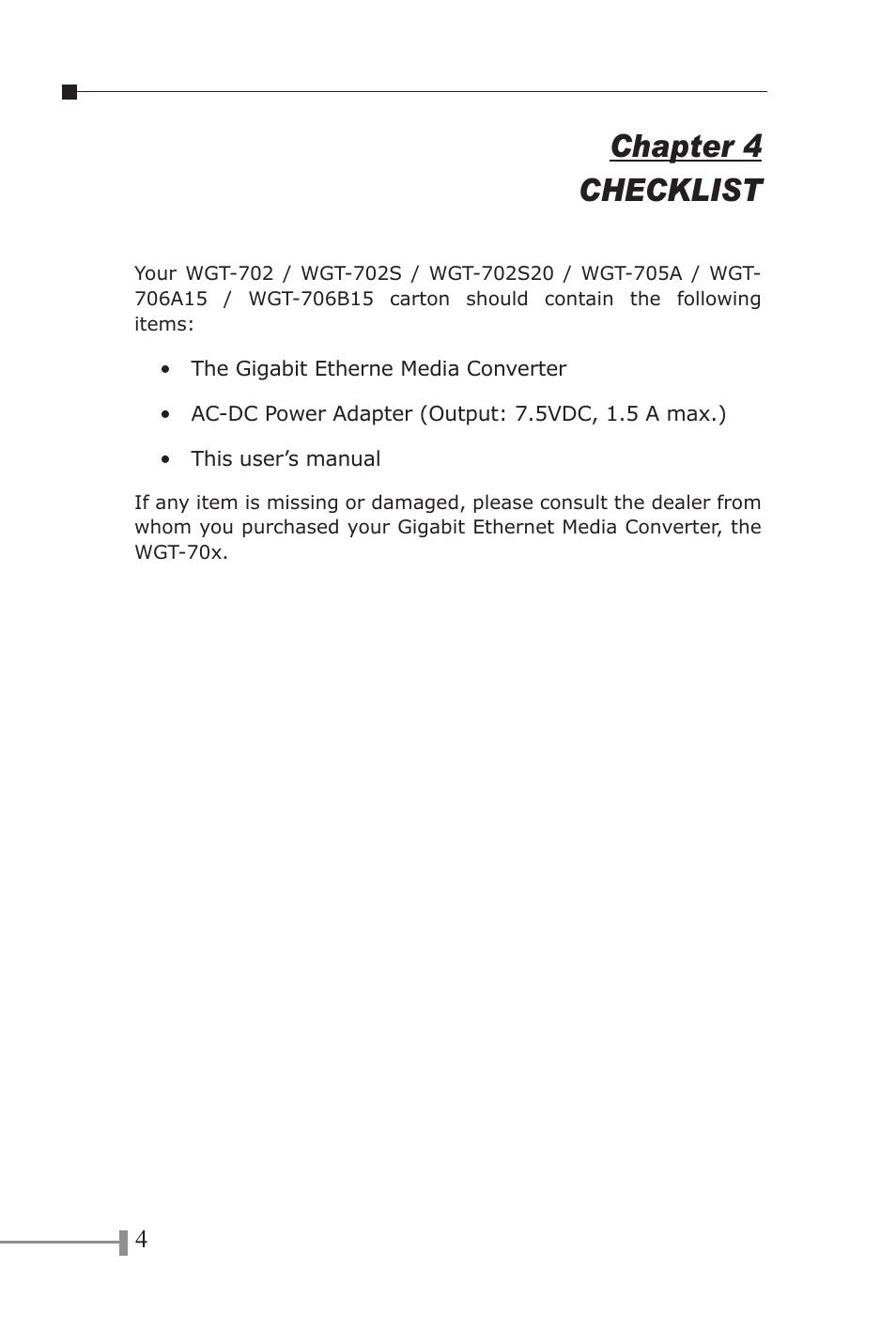 Chapter 4
CHECKLIST

Your WGT-702 / WGT-702S / WGT-702S20 / WGT-705A / WGT-706A15 / WGT-706B15 carton should contain the following items:

• The Gigabit Etherne Media Converter

• AC-DC Power Adapter (Output: 7.5VDC, 1.5 A max.)

• This user's manual

If any item is missing or damaged, please consult the dealer from whom you purchased your Gigabit Ethernet Media Converter, the WGT-70x.

4